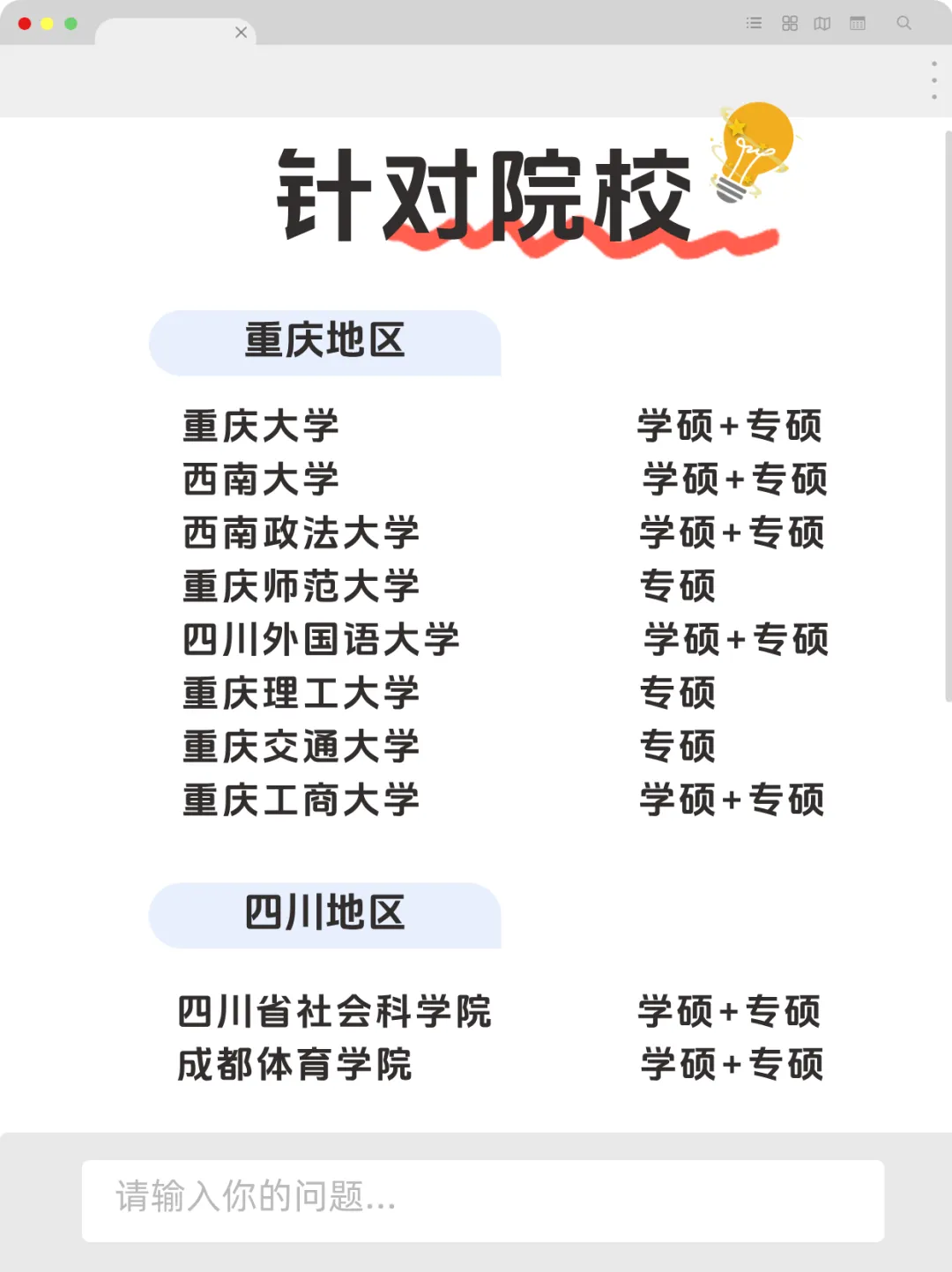 针对院校

重庆地区

重庆大学 学硕+专硕
西南大学 学硕+专硕
西南政法大学 学硕+专硕
重庆师范大学 专硕
四川外国语大学 学硕+专硕
重庆理工大学 专硕
重庆交通大学 专硕
重庆工商大学 学硕+专硕

四川地区

四川省社会科学院 学硕+专硕
成都体育学院 学硕+专硕

请输入你的问题...